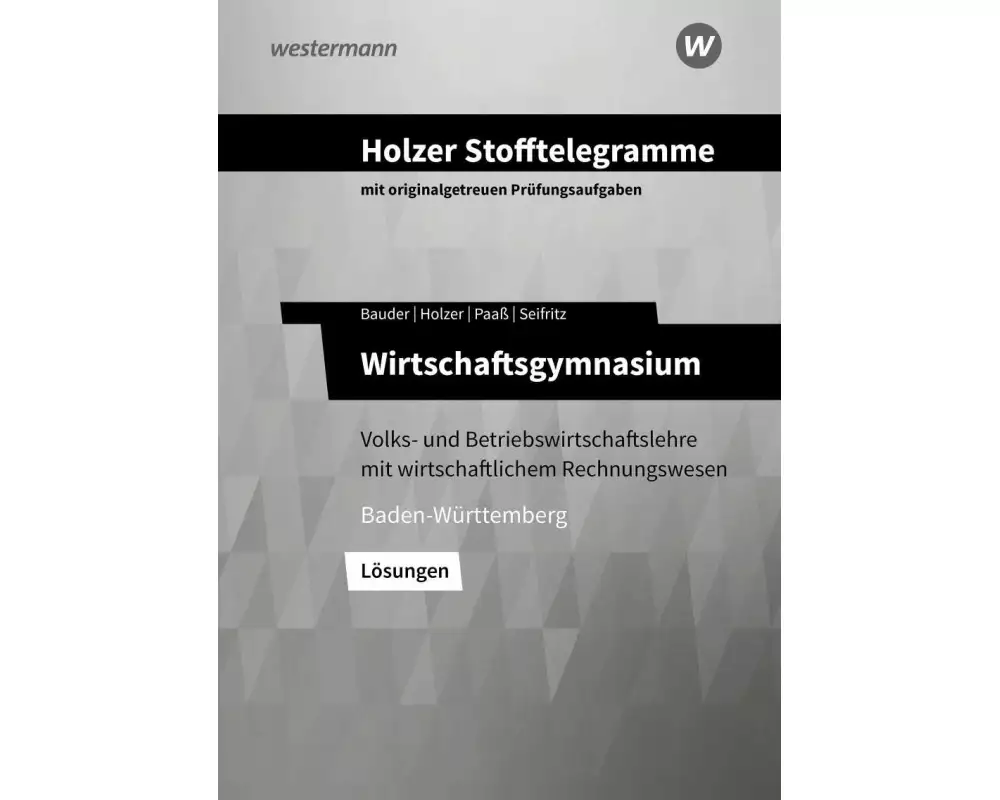 westermann

W

Holzer Stofftelegramme

mit originalgetreuen Prüfungsaufgaben

Bauder | Holzer | Paaß | Seifritz

Wirtschaftsgymnasium

Volks- und Betriebswirtschaftslehre mit wirtschaftlichem Rechnungswesen

Baden-Württemberg

Lösungen